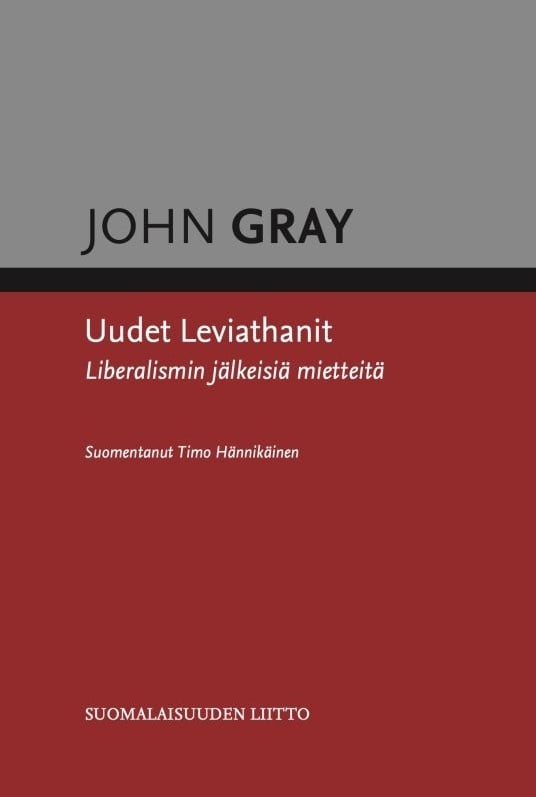 JOHN GRAY

Uudet Leviathanit
Liberalismin jälkeisiä mietteitä

Suomentanut Timo Hännikäinen

SUOMALAISUUDEN LIITTO